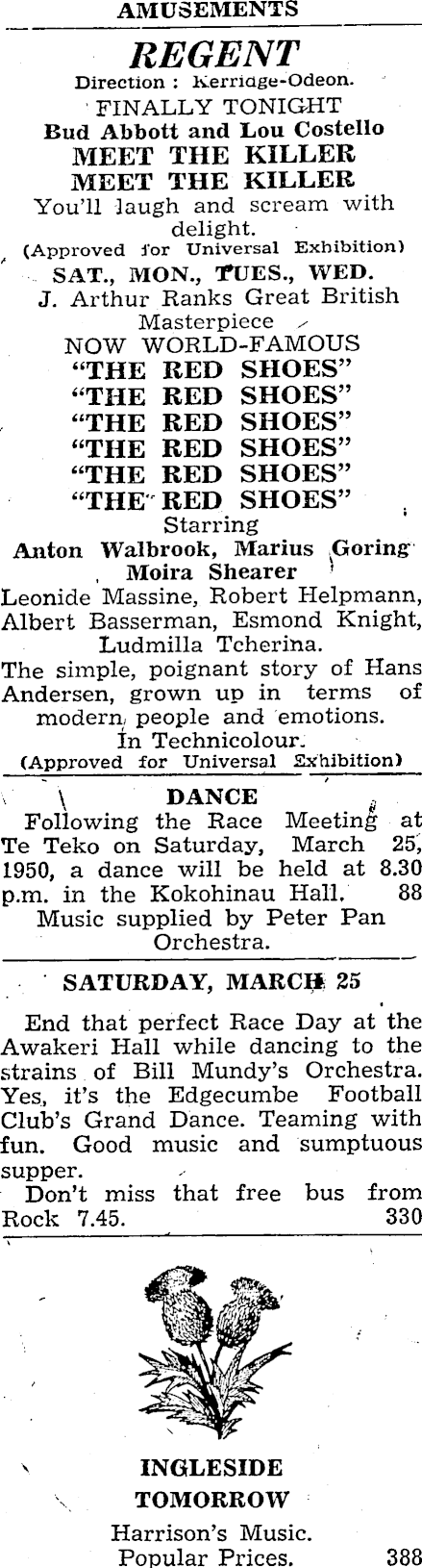 AMUSEMENTS

REGENT

Direction : Kerridge-Odeon.

FINALLY TONIGHT

Bud Abbott and Lou Costello

MEET THE KILLER

MEET THE KILLER

You'll laugh and scream with delight.

(Approved for Universal Exhibition)

SAT., MON., TUES., WED.

J. Arthur Ranks Great British Masterpiece

NOW WORLD-FAMOUS

"THE RED SHOES"

"THE RED SHOES"

"THE RED SHOES"

"THE RED SHOES"

"THE RED SHOES"

"THE RED SHOES"

Starring

Anton Walbrook, Marius Goring

Moira Shearer

Leonide Massine, Robert Helpmann, Albert Basserman, Esmond Knight, Ludmilla Tcherina.

The simple, poignant story of Hans Andersen, grown up in terms of modern people and emotions.

In Technicolour.

(Approved for Universal Exhibition)

DANCE

Following the Race Meeting at Te Teko on Saturday, March 25, 1950, a dance will be held at 8.30 p.m. in the Kokohinau Hall. 88

Music supplied by Peter Pan Orchestra.

SATURDAY, MARCH 25

End that perfect Race Day at the Awakeri Hall while dancing to the strains of Bill Mundy's Orchestra. Yes, it's the Edgecumbe Football Club's Grand Dance. Teaming with fun. Good music and sumptuous supper.

Don't miss that free bus from Rock 7.45. 330

INGLESIDE

TOMORROW

Harrison's Music.

Popular Prices. 388